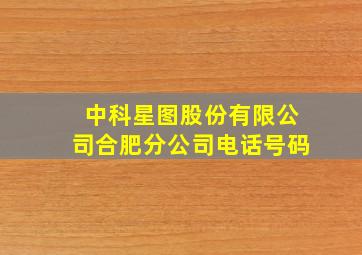 中科星图股份有限公司合肥分公司电话号码